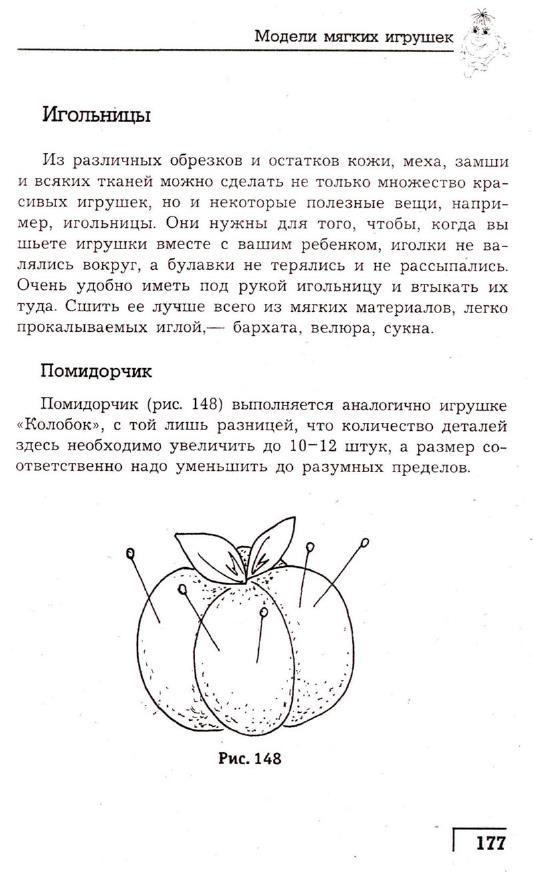 Модели мягких игрушек

Игольницы

Из различных обрезков и остатков кожи, меха, замши и всяких тканей можно сделать не только множество красивых игрушек, но и некоторые полезные вещи, например, игольницы. Они нужны для того, чтобы, когда вы шьете игрушки вместе с вашим ребенком, иголки не валялись вокруг, а булавки не терялись и не рассыпались. Очень удобно иметь под рукой игольницу и втыкать их туда. Сшить ее лучше всего из мягких материалов, легко прокалываемых иглой,— бархата, велюра, сукна.

Помидорчик

Помидорчик (рис. 148) выполняется аналогично игрушке «Колобок», с той лишь разницей, что количество деталей здесь необходимо увеличить до 10–12 штук, а размер соответственно надо уменьшить до разумных пределов.

Рис. 148

177